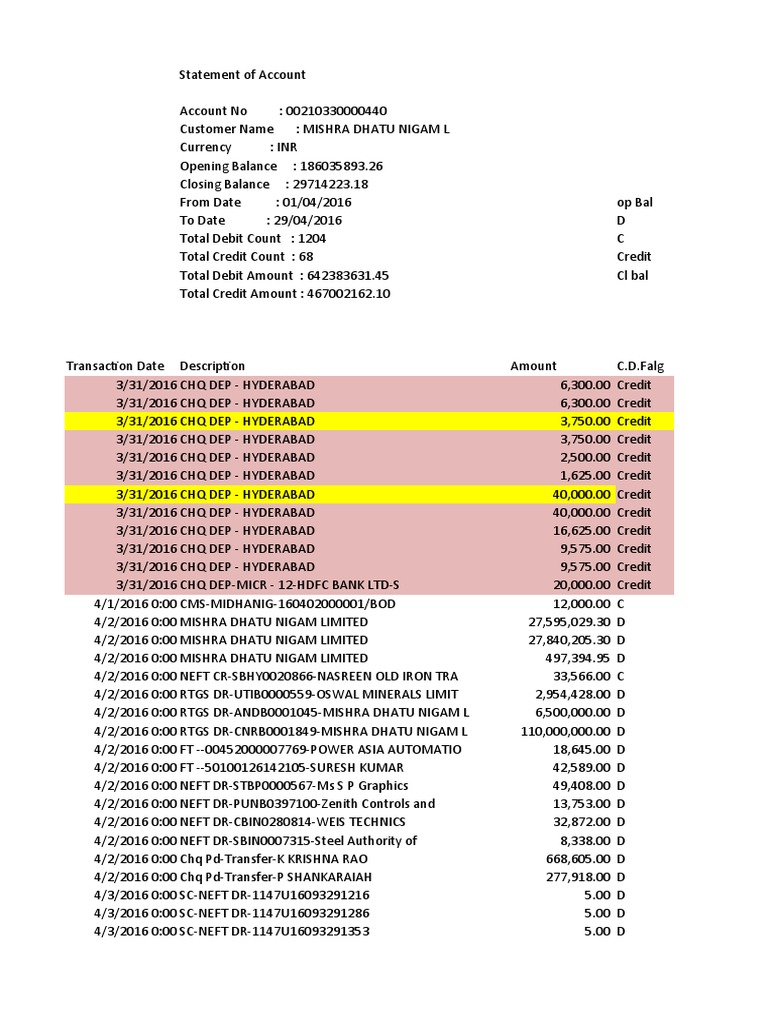 Statement of Account

Account No : 00210330000440
Customer Name : MISHRA DHATU NIGAM L
Currency : INR
Opening Balance : 186035893.26
Closing Balance : 29714223.18
From Date : 01/04/2016
To Date : 29/04/2016
Total Debit Count : 1204
Total Credit Count : 68
Total Debit Amount : 642383631.45
Total Credit Amount : 467002162.10

op Bal
D
C
Credit
Cl bal

| Transaction Date | Description | Amount | C.D.Falg |
|---|---|---|---|
| 3/31/2016 | CHQ DEP - HYDERABAD | 6,300.00 | Credit |
| 3/31/2016 | CHQ DEP - HYDERABAD | 6,300.00 | Credit |
| 3/31/2016 | CHQ DEP - HYDERABAD | 3,750.00 | Credit |
| 3/31/2016 | CHQ DEP - HYDERABAD | 3,750.00 | Credit |
| 3/31/2016 | CHQ DEP - HYDERABAD | 2,500.00 | Credit |
| 3/31/2016 | CHQ DEP - HYDERABAD | 1,625.00 | Credit |
| 3/31/2016 | CHQ DEP - HYDERABAD | 40,000.00 | Credit |
| 3/31/2016 | CHQ DEP - HYDERABAD | 40,000.00 | Credit |
| 3/31/2016 | CHQ DEP - HYDERABAD | 16,625.00 | Credit |
| 3/31/2016 | CHQ DEP - HYDERABAD | 9,575.00 | Credit |
| 3/31/2016 | CHQ DEP - HYDERABAD | 9,575.00 | Credit |
| 3/31/2016 | CHQ DEP-MICR - 12-HDFC BANK LTD-S | 20,000.00 | Credit |
| 4/1/2016 0:00 | CMS-MIDHANIG-160402000001/BOD | 12,000.00 | C |
| 4/2/2016 0:00 | MISHRA DHATU NIGAM LIMITED | 27,595,029.30 | D |
| 4/2/2016 0:00 | MISHRA DHATU NIGAM LIMITED | 27,840,205.30 | D |
| 4/2/2016 0:00 | MISHRA DHATU NIGAM LIMITED | 497,394.95 | D |
| 4/2/2016 0:00 | NEFT CR-SBHY0020866-NASREEN OLD IRON TRA | 33,566.00 | C |
| 4/2/2016 0:00 | RTGS DR-UTIB0000559-OSWAL MINERALS LIMIT | 2,954,428.00 | D |
| 4/2/2016 0:00 | RTGS DR-ANDB0001045-MISHRA DHATU NIGAM L | 6,500,000.00 | D |
| 4/2/2016 0:00 | RTGS DR-CNRB0001849-MISHRA DHATU NIGAM L | 110,000,000.00 | D |
| 4/2/2016 0:00 | FT --00452000007769-POWER ASIA AUTOMATIO | 18,645.00 | D |
| 4/2/2016 0:00 | FT --50100126142105-SURESH KUMAR | 42,589.00 | D |
| 4/2/2016 0:00 | NEFT DR-STBP0000567-Ms S P Graphics | 49,408.00 | D |
| 4/2/2016 0:00 | NEFT DR-PUNB0397100-Zenith Controls and | 13,753.00 | D |
| 4/2/2016 0:00 | NEFT DR-CBIN0280814-WEIS TECHNICS | 32,872.00 | D |
| 4/2/2016 0:00 | NEFT DR-SBIN0007315-Steel Authority of | 8,338.00 | D |
| 4/2/2016 0:00 | Chq Pd-Transfer-K KRISHNA RAO | 668,605.00 | D |
| 4/2/2016 0:00 | Chq Pd-Transfer-P SHANKARAIAH | 277,918.00 | D |
| 4/3/2016 0:00 | SC-NEFT DR-1147U16093291216 | 5.00 | D |
| 4/3/2016 0:00 | SC-NEFT DR-1147U16093291286 | 5.00 | D |
| 4/3/2016 0:00 | SC-NEFT DR-1147U16093291353 | 5.00 | D |